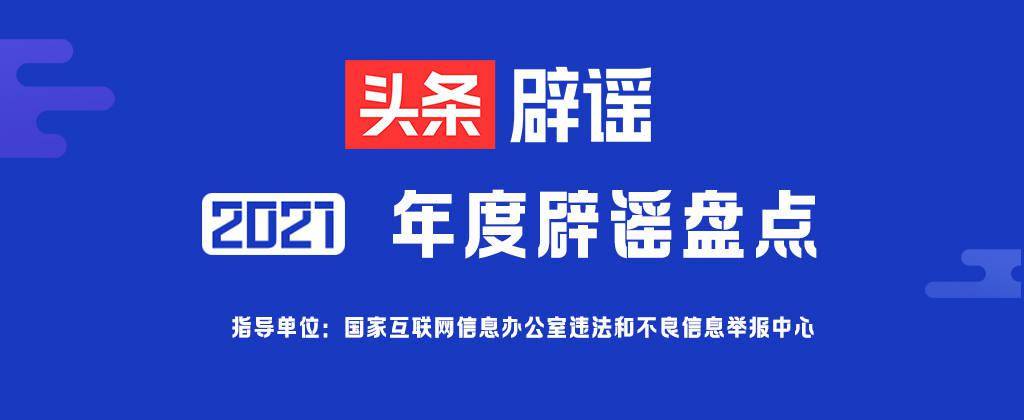 头条 辟谣

2021 年度辟谣盘点

指导单位：国家互联网信息办公室违法和不良信息举报中心